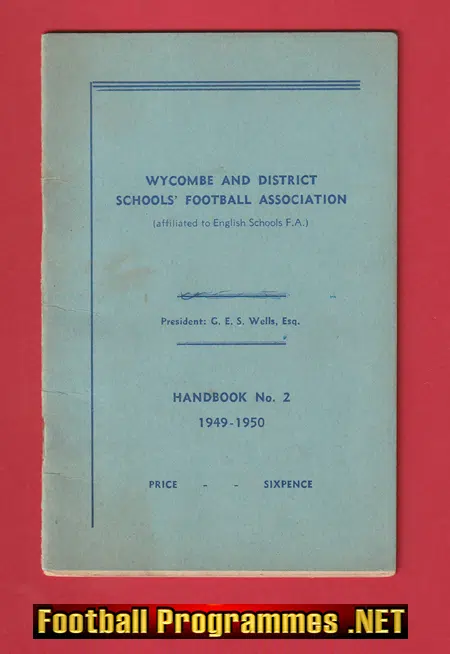 WYCOMBE AND DISTRICT
SCHOOLS' FOOTBALL ASSOCIATION
(affiliated to English Schools F.A.)

President: G. E. S. Wells, Esq.

HANDBOOK No. 2
1949-1950

PRICE - - SIXPENCE

Football Programmes .NET